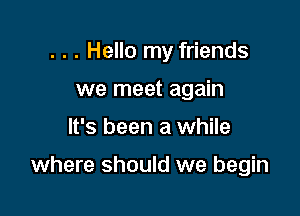 . . . Hello my friends
we meet again
It's been a while
where should we begin